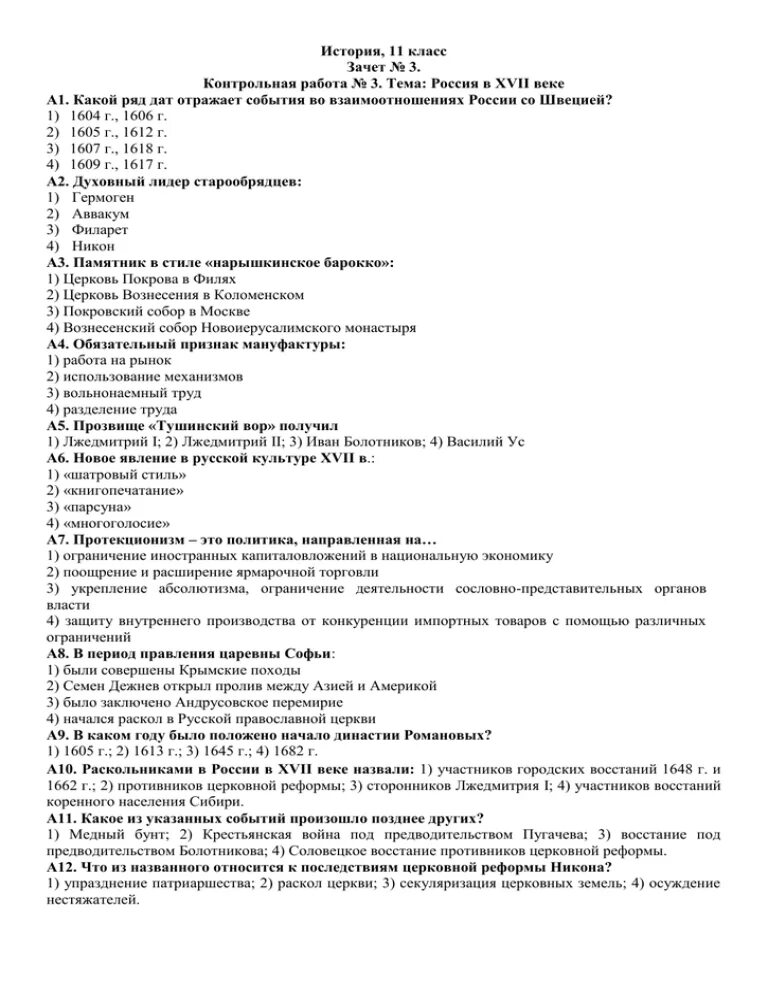 История, 11 класс
Зачет № 3.
Контрольная работа № 3. Тема: Россия в XVII веке

А1. Какой ряд дат отражает события во взаимоотношениях России со Швецией?
1) 1604 г., 1606 г.
2) 1605 г., 1612 г.
3) 1607 г., 1618 г.
4) 1609 г., 1617 г.

А2. Духовный лидер старообрядцев:
1) Гермоген
2) Аввакум
3) Филарет
4) Никон

А3. Памятник в стиле «нарышкинское барокко»:
1) Церковь Покрова в Филях
2) Церковь Вознесения в Коломенском
3) Покровский собор в Москве
4) Вознесенский собор Новоиерусалимского монастыря

А4. Обязательный признак мануфактуры:
1) работа на рынок
2) использование механизмов
3) вольнонаемный труд
4) разделение труда

А5. Прозвище «Тушинский вор» получил
1) Лжедмитрий I; 2) Лжедмитрий II; 3) Иван Болотников; 4) Василий Ус

А6. Новое явление в русской культуре XVII в.:
1) «шатровый стиль»
2) «книгопечатание»
3) «парсуна»
4) «многоголосие»

А7. Протекционизм – это политика, направленная на…
1) ограничение иностранных капиталовложений в национальную экономику
2) поощрение и расширение ярмарочной торговли
3) укрепление абсолютизма, ограничение деятельности сословно-представительных органов власти
4) защиту внутреннего производства от конкуренции импортных товаров с помощью различных ограничений

А8. В период правления царевны Софьи:
1) были совершены Крымские походы
2) Семен Дежнев открыл пролив между Азией и Америкой
3) было заключено Андрусовское перемирие
4) начался раскол в Русской православной церкви

А9. В каком году было положено начало династии Романовых?
1) 1605 г.; 2) 1613 г.; 3) 1645 г.; 4) 1682 г.

А10. Раскольниками в России в XVII веке назвали: 1) участников городских восстаний 1648 г. и 1662 г.; 2) противников церковной реформы; 3) сторонников Лжедмитрия I; 4) участников восстаний коренного населения Сибири.

А11. Какое из указанных событий произошло позднее других?
1) Медный бунт; 2) Крестьянская война под предводительством Пугачева; 3) восстание под предводительством Болотникова; 4) Соловецкое восстание противников церковной реформы.

А12. Что из названного относится к последствиям церковной реформы Никона?
1) упразднение патриаршества; 2) раскол церкви; 3) секуляризация церковных земель; 4) осуждение нестяжателей.